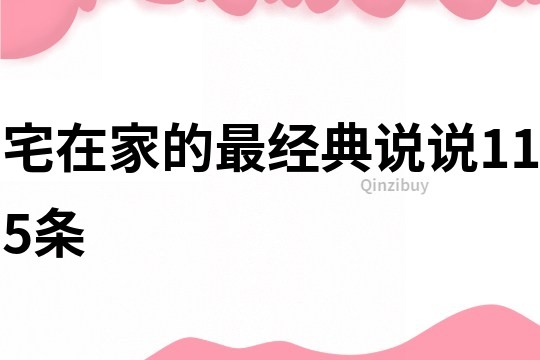 宅在家的最经典说说115条

Qinzibuy